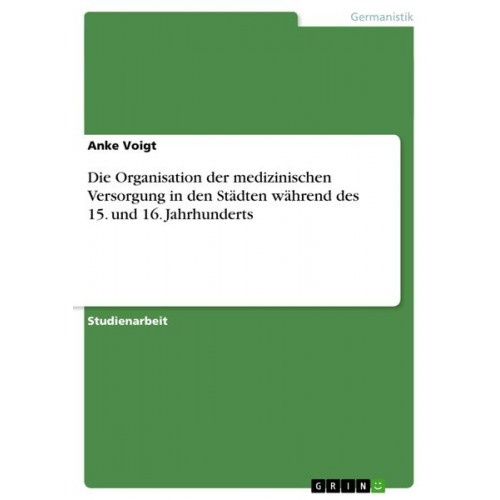 Germanistik

Anke Voigt

Die Organisation der medizinischen Versorgung in den Städten während des 15. und 16. Jahrhunderts

Studienarbeit

GRIN